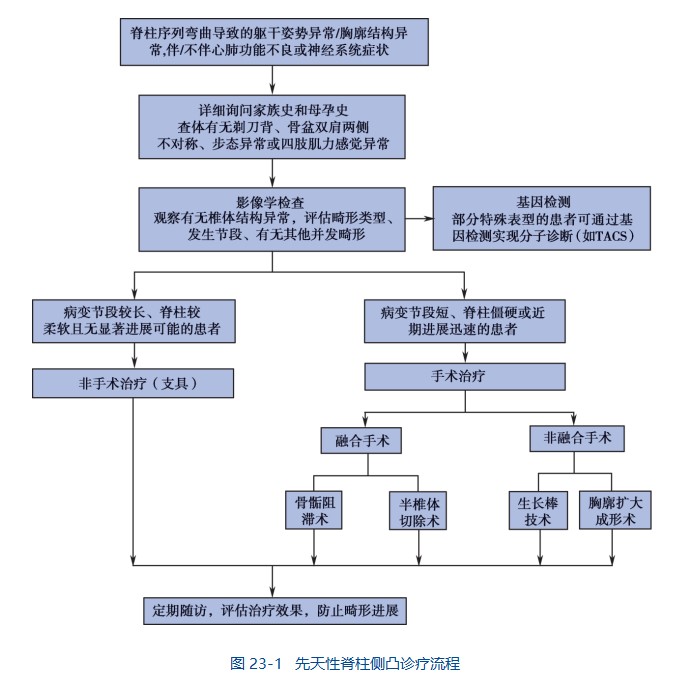 脊柱序列弯曲导致的躯干姿势异常/胸廓结构异常,伴/不伴心肺功能不良或神经系统症状

详细询问家族史和母孕史
查体有无剃刀背、骨盆双肩两侧不对称、步态异常或四肢肌力感觉异常

影像学检查
观察有无椎体结构异常，评估畸形类型、发生节段、有无其他并发畸形

基因检测
部分特殊表型的患者可通过基因检测实现分子诊断（如TACS）

病变节段较长、脊柱较柔软且无显著进展可能的患者

非手术治疗（支具）

病变节段短、脊柱僵硬或近期进展迅速的患者

手术治疗

融合手术

非融合手术

骨骺阻滞术

半椎体切除术

生长棒技术

胸廓扩大成形术

定期随访，评估治疗效果，防止畸形进展

图 23-1 先天性脊柱侧凸诊疗流程